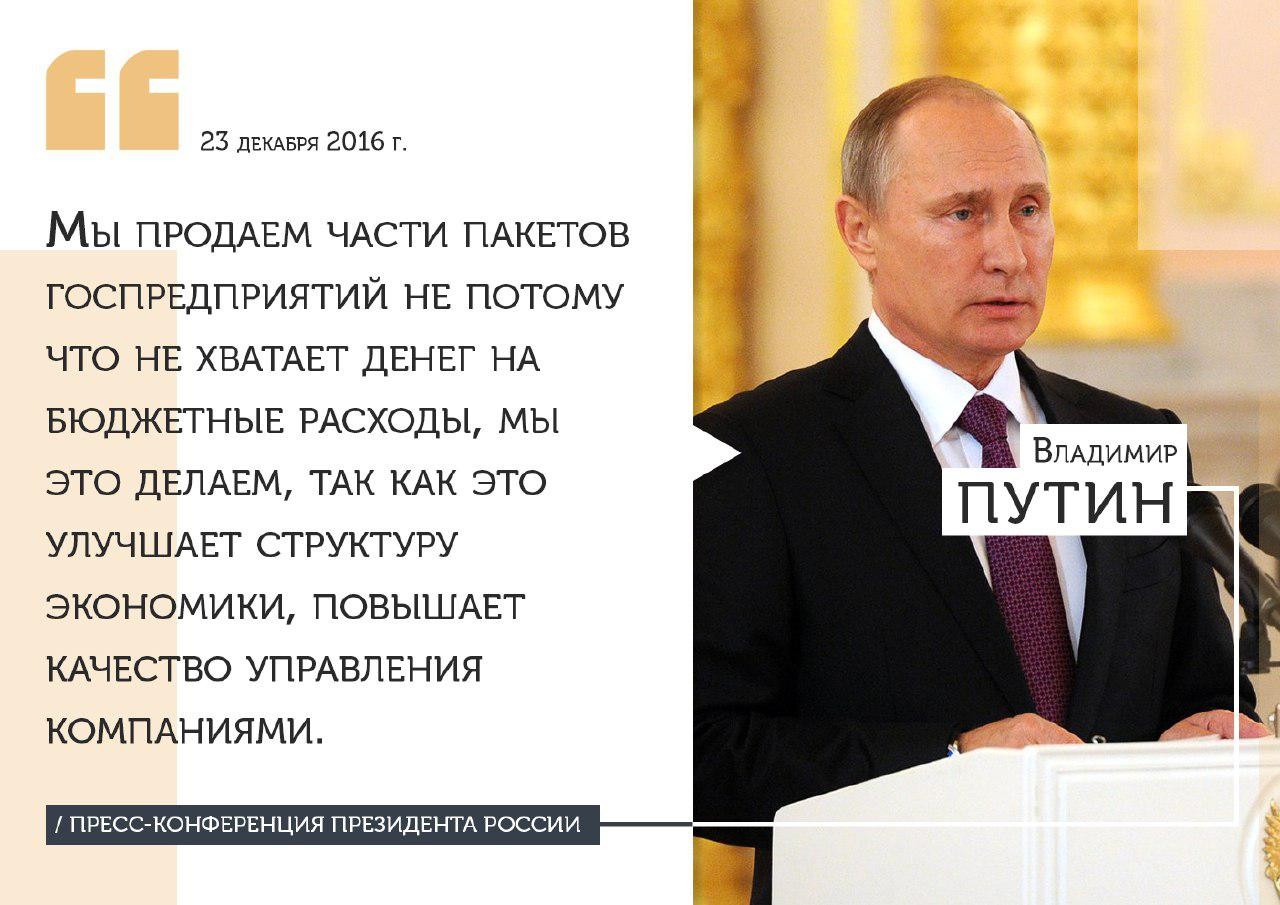 23 декабря 2016 г.

Мы продаем части пакетов госпредприятий не потому что не хватает денег на бюджетные расходы, мы это делаем, так как это улучшает структуру экономики, повышает качество управления компаниями.

/ ПРЕСС-КОНФЕРЕНЦИЯ ПРЕЗИДЕНТА РОССИИ

Владимир
ПУТИН